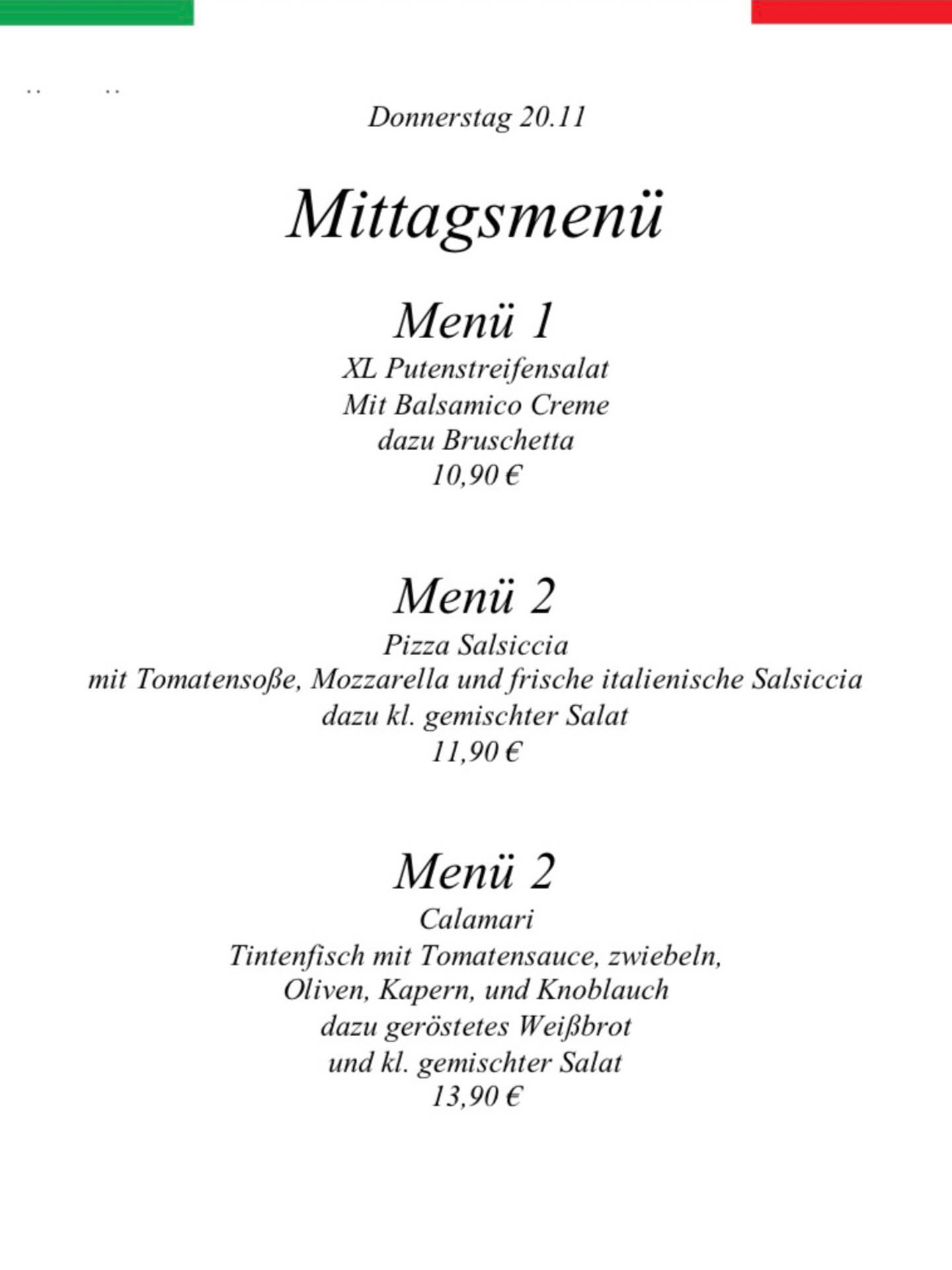 Donnerstag 20.11

Mittagsmenü

Menü 1
XL Putenstreifensalat
Mit Balsamico Creme
dazu Bruschetta
10,90 €

Menü 2
Pizza Salsiccia
mit Tomatensoße, Mozzarella und frische italienische Salsiccia
dazu kl. gemischter Salat
11,90 €

Menü 2
Calamari
Tintenfisch mit Tomatensauce, zwiebeln,
Oliven, Kapern, und Knoblauch
dazu geröstetes Weißbrot
und kl. gemischter Salat
13,90 €